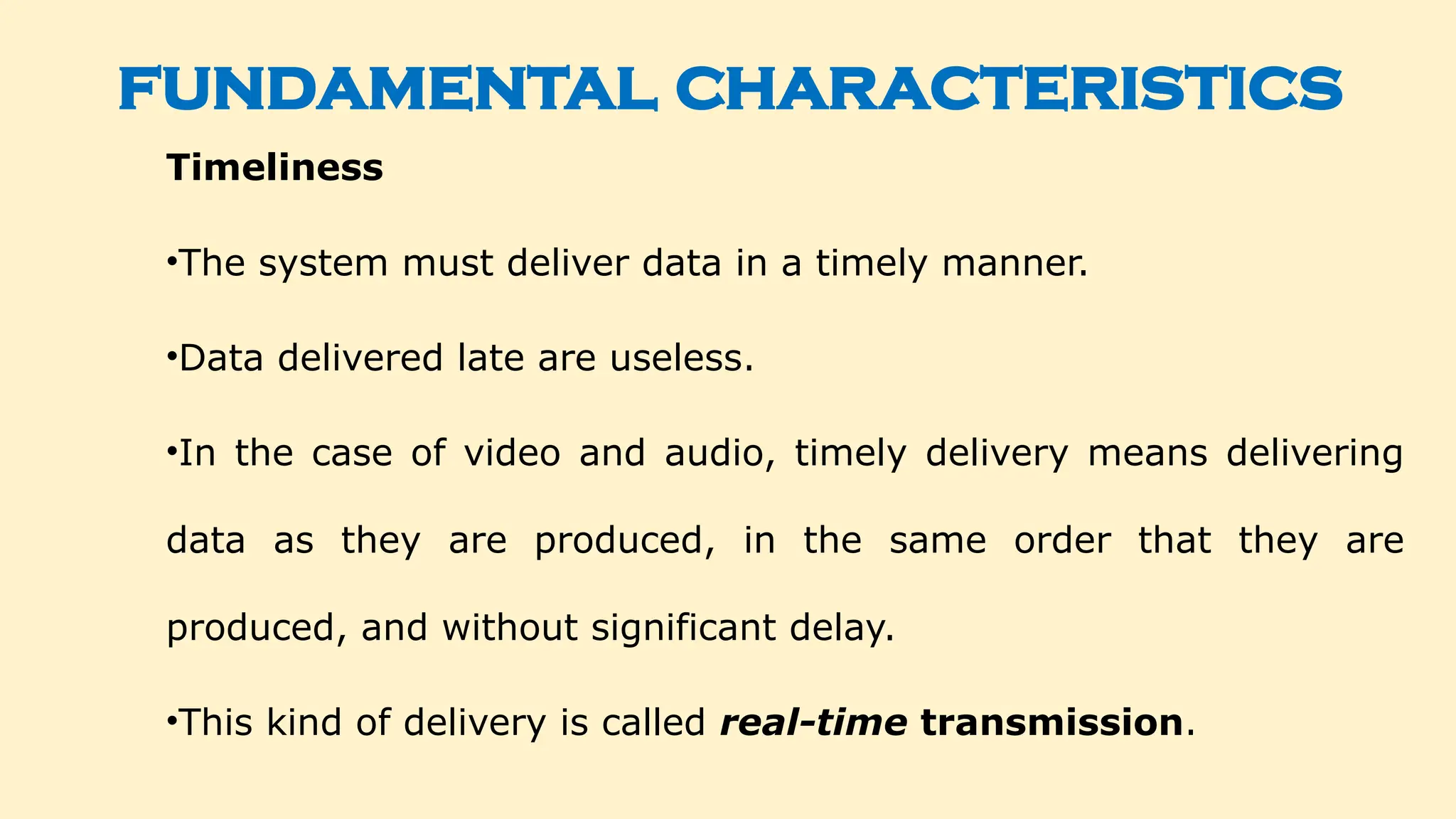 FUNDAMENTAL CHARACTERISTICS

Timeliness

•The system must deliver data in a timely manner.

•Data delivered late are useless.

•In the case of video and audio, timely delivery means delivering data as they are produced, in the same order that they are produced, and without significant delay.

•This kind of delivery is called real-time transmission.